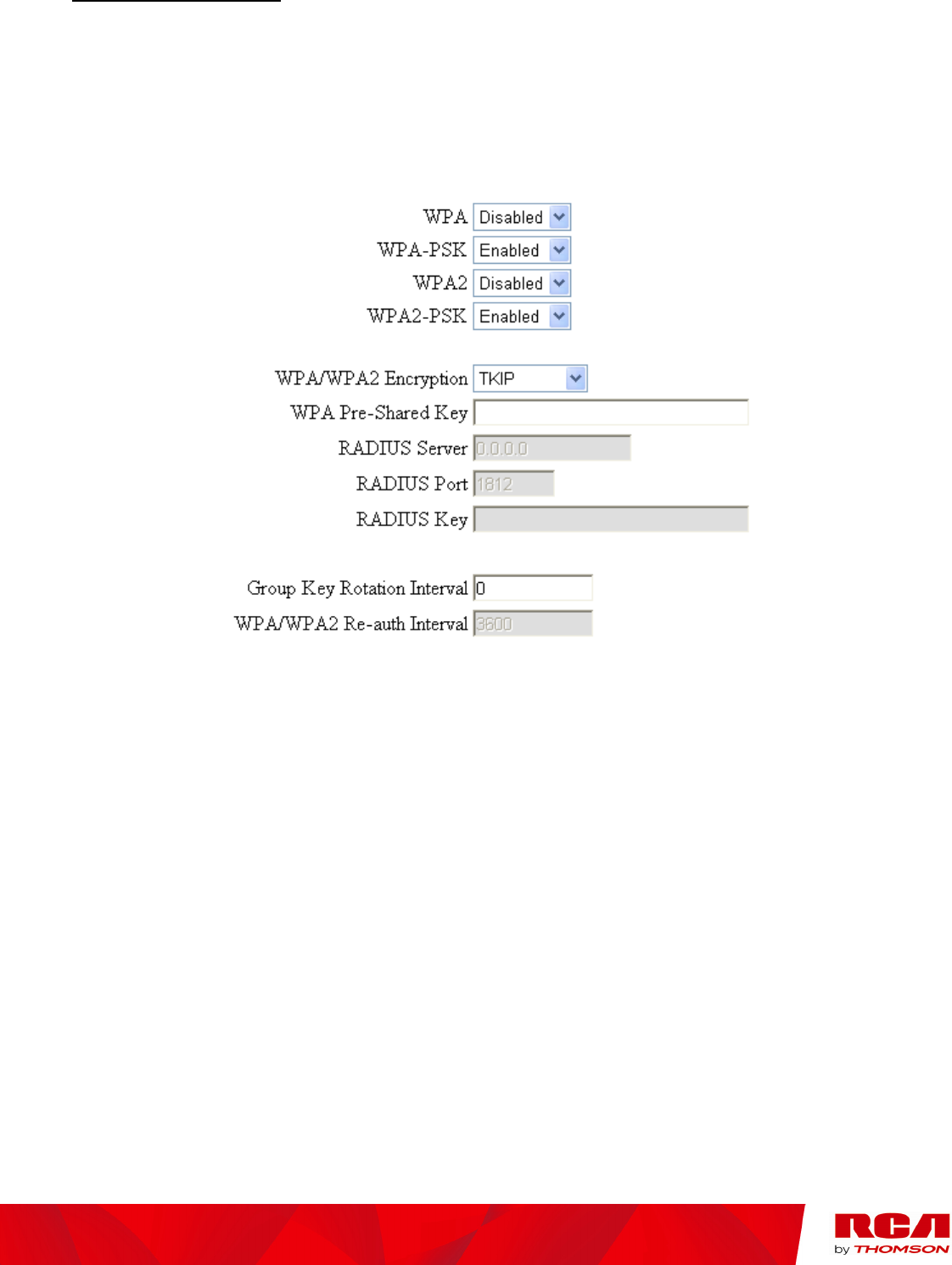 WPA Disabled
WPA-PSK Enabled
WPA2 Disabled
WPA2-PSK Enabled

WPA/WPA2 Encryption TKIP
WPA Pre-Shared Key
RADIUS Server 0.0.0.0
RADIUS Port 1812
RADIUS Key

Group Key Rotation Interval 0
WPA/WPA2 Re-auth Interval 3600

RCA
by THOMSON